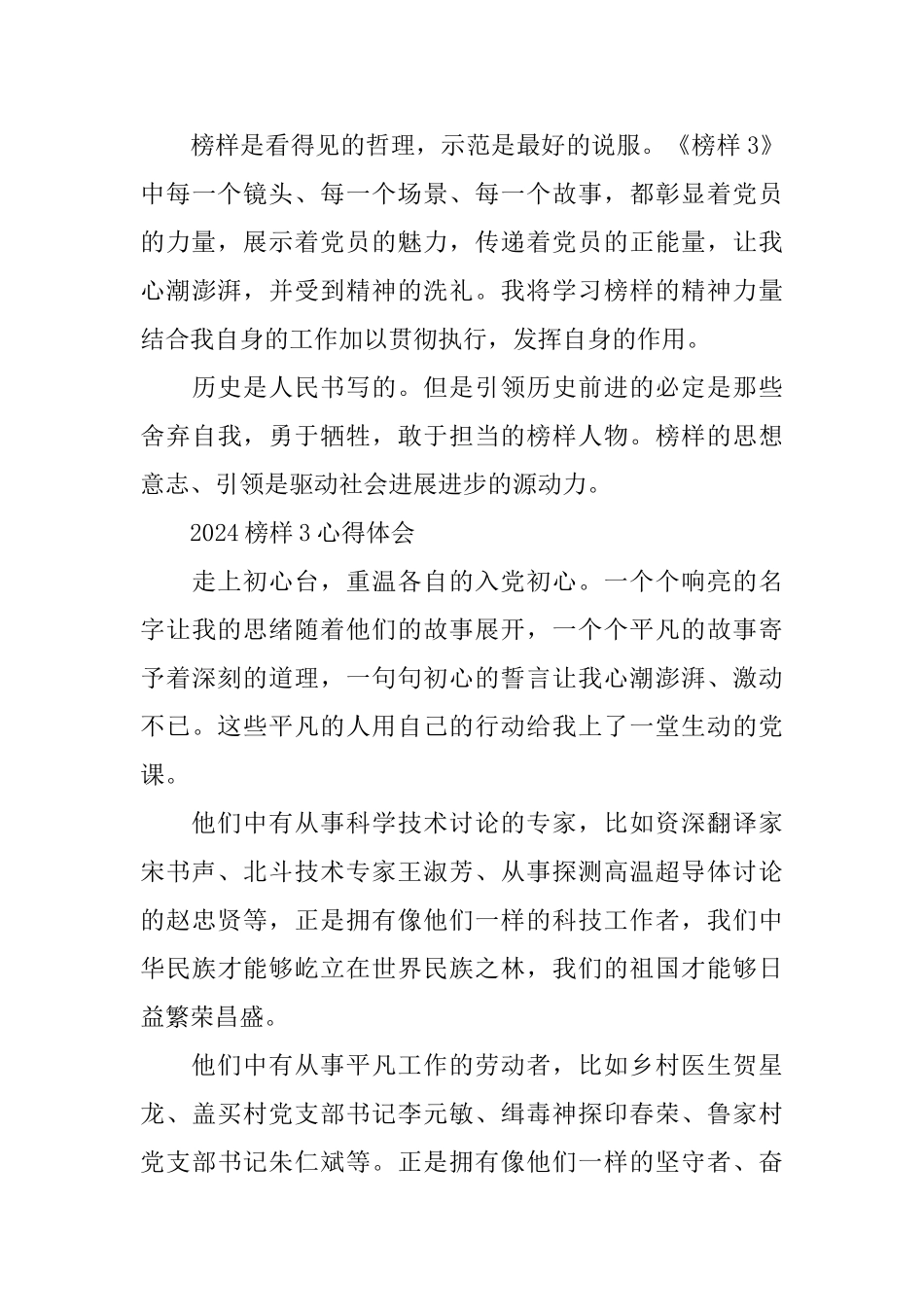 榜样是看得见的哲理，示范是最好的说服。《榜样 3》中每一个镜头、每一个场景、每一个故事，都彰显着党员的力量，展示着党员的魅力，传递着党员的正能量，让我心潮澎湃，并受到精神的洗礼。我将学习榜样的精神力量结合我自身的工作加以贯彻执行，发挥自身的作用。

历史是人民书写的。但是引领历史前进的必定是那些舍弃自我，勇于牺牲，敢于担当的榜样人物。榜样的思想意志、引领是驱动社会进展进步的源动力。

2024 榜样 3 心得体会

走上初心台，重温各自的入党初心。一个个响亮的名字让我的思绪随着他们的故事展开，一个个平凡的故事寄予着深刻的道理，一句句初心的誓言让我心潮澎湃、激动不已。这些平凡的人用自己的行动给我上了一堂生动的党课。

他们中有从事科学技术讨论的专家，比如资深翻译家宋书声、北斗技术专家王淑芳、从事探测高温超导体讨论的赵忠贤等，正是拥有像他们一样的科技工作者，我们中华民族才能够屹立在世界民族之林，我们的祖国才能够日益繁荣昌盛。

他们中有从事平凡工作的劳动者，比如乡村医生贺星龙、盖买村党支部书记李元敏、缉毒神探印春荣、鲁家村党支部书记朱仁斌等。正是拥有像他们一样的坚守者、奋